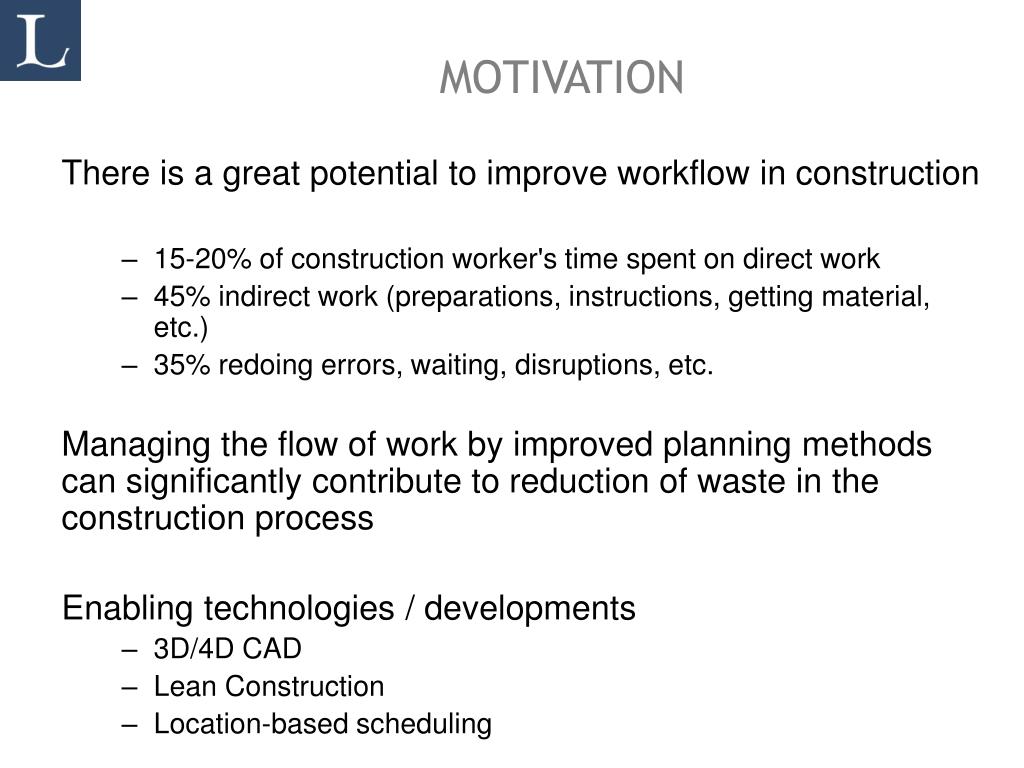 L

MOTIVATION

There is a great potential to improve workflow in construction

– 15-20% of construction worker's time spent on direct work
– 45% indirect work (preparations, instructions, getting material, etc.)
– 35% redoing errors, waiting, disruptions, etc.

Managing the flow of work by improved planning methods can significantly contribute to reduction of waste in the construction process

Enabling technologies / developments
– 3D/4D CAD
– Lean Construction
– Location-based scheduling